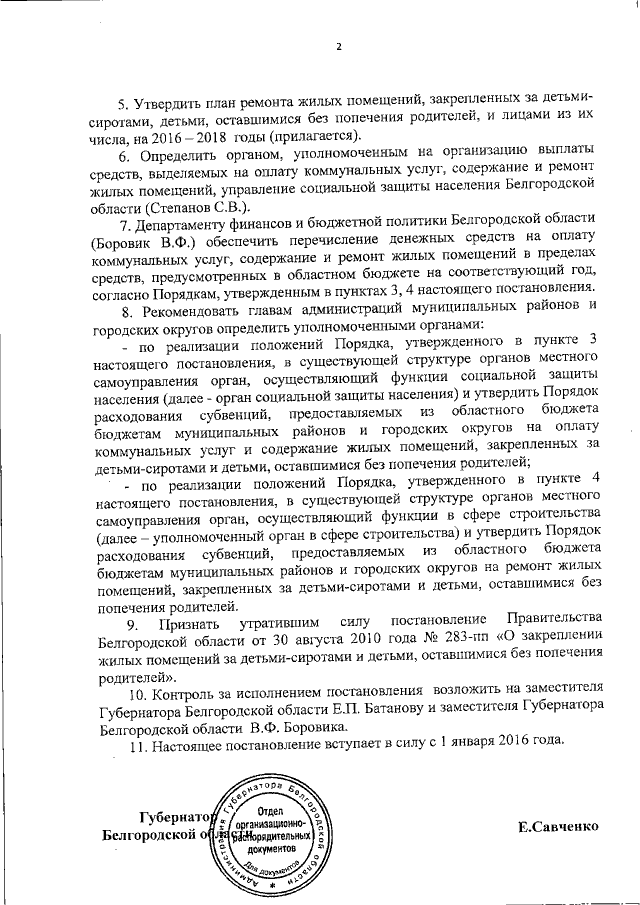 2

5. Утвердить план ремонта жилых помещений, закрепленных за детьми-сиротами, детьми, оставшимися без попечения родителей, и лицами из их числа, на 2016 – 2018 годы (прилагается).

6. Определить органом, уполномоченным на организацию выплаты средств, выделяемых на оплату коммунальных услуг, содержание и ремонт жилых помещений, управление социальной защиты населения Белгородской области (Степанов С.В.).

7. Департаменту финансов и бюджетной политики Белгородской области (Боровик В.Ф.) обеспечить перечисление денежных средств на оплату коммунальных услуг, содержание и ремонт жилых помещений в пределах средств, предусмотренных в областном бюджете на соответствующий год, согласно Порядкам, утвержденным в пунктах 3, 4 настоящего постановления.

8. Рекомендовать главам администраций муниципальных районов и городских округов определить уполномоченными органами:

- по реализации положений Порядка, утвержденного в пункте 3 настоящего постановления, в существующей структуре органов местного самоуправления орган, осуществляющий функции социальной защиты населения (далее - орган социальной защиты населения) и утвердить Порядок расходования субвенций, предоставляемых из областного бюджета бюджетам муниципальных районов и городских округов на оплату коммунальных услуг и содержание жилых помещений, закрепленных за детьми-сиротами и детьми, оставшимися без попечения родителей;

- по реализации положений Порядка, утвержденного в пункте 4 настоящего постановления, в существующей структуре органов местного самоуправления орган, осуществляющий функции в сфере строительства (далее – уполномоченный орган в сфере строительства) и утвердить Порядок расходования субвенций, предоставляемых из областного бюджета бюджетам муниципальных районов и городских округов на ремонт жилых помещений, закрепленных за детьми-сиротами и детьми, оставшимися без попечения родителей.

9. Признать утратившим силу постановление Правительства Белгородской области от 30 августа 2010 года № 283-пп «О закреплении жилых помещений за детьми-сиротами и детьми, оставшимися без попечения родителей».

10. Контроль за исполнением постановления возложить на заместителя Губернатора Белгородской области Е.П. Батанову и заместителя Губернатора Белгородской области В.Ф. Боровика.

11. Настоящее постановление вступает в силу с 1 января 2016 года.

Губернатор Белгородской области

Администрация Губернатора Белгородской области
Отдел организационно-распорядительных документов
Для документов

Е.Савченко